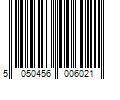 5 050456 006021